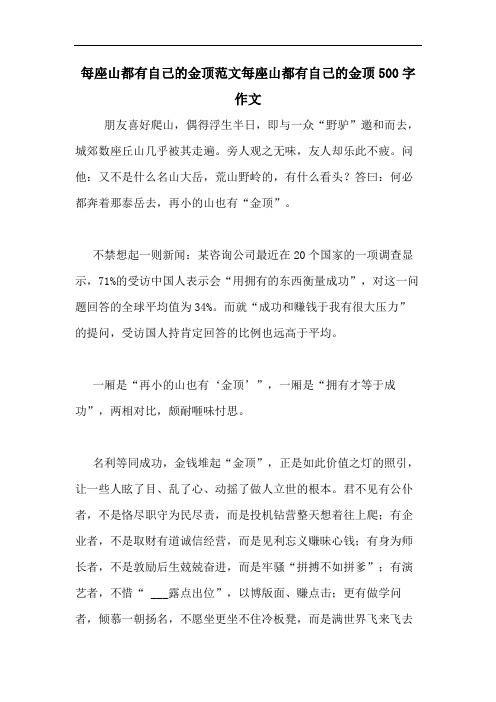 每座山都有自己的金顶范文每座山都有自己的金顶500字作文

朋友喜好爬山，偶得浮生半日，即与一众“野驴”邀和而去，城郊数座丘山几乎被其走遍。旁人观之无味，友人却乐此不疲。问他：又不是什么名山大岳，荒山野岭的，有什么看头？答曰：何必都奔着那泰岳去，再小的山也有“金顶”。

不禁想起一则新闻：某咨询公司最近在20个国家的一项调查显示，71%的受访中国人表示会“用拥有的东西衡量成功”，对这一问题回答的全球平均值为34%。而就“成功和赚钱于我有很大压力”的提问，受访国人持肯定回答的比例也远高于平均。

一厢是“再小的山也有‘金顶’”，一厢是“拥有才等于成功”，两相对比，颇耐咂味忖思。

名利等同成功，金钱堆起“金顶”，正是如此价值之灯的照引，让一些人眩了目、乱了心、动摇了做人立世的根本。君不见有公仆者，不是恪尽职守为民尽责，而是投机钻营整天想着往上爬；有企业者，不是取财有道诚信经营，而是见利忘义赚昧心钱；有身为师长者，不是敦励后生兢兢奋进，而是牢骚“拼搏不如拼爹”；有演艺者，不惜“ ___露点出位”，以博版面、赚点击；更有做学问者，倾慕一朝扬名，不愿坐更坐不住冷板凳，而是满世界飞来飞去